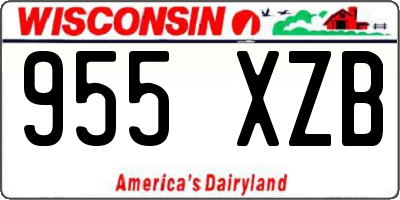 WISCONSIN

955 XZB

America's Dairyland